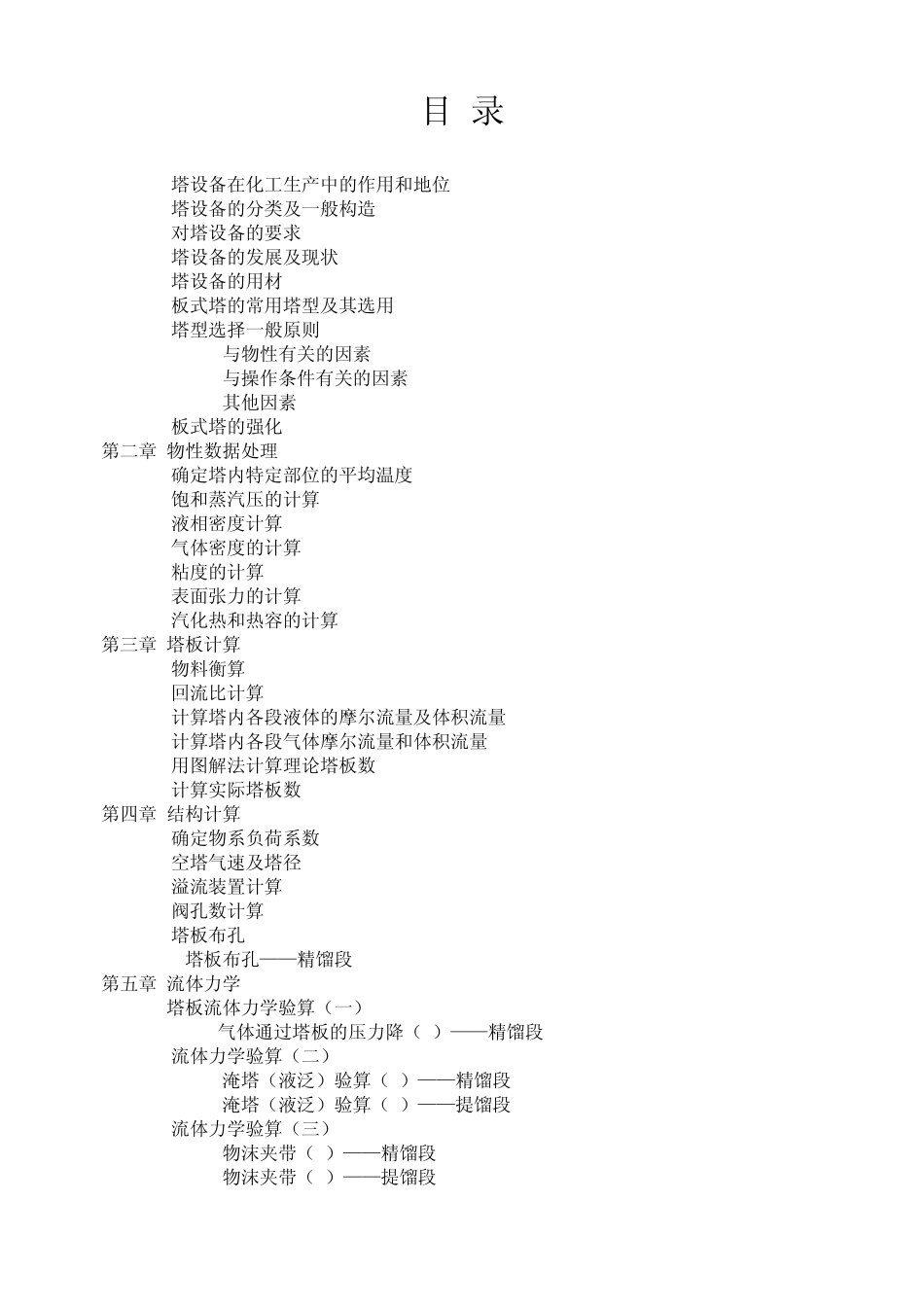 目 录

塔设备在化工生产中的作用和地位
塔设备的分类及一般构造
对塔设备的要求
塔设备的发展及现状
塔设备的用材
板式塔的常用塔型及其选用
塔型选择一般原则
与物性有关的因素
与操作条件有关的因素
其他因素
板式塔的强化
第二章 物性数据处理
确定塔内特定部位的平均温度
饱和蒸汽压的计算
液相密度计算
气体密度的计算
粘度的计算
表面张力的计算
汽化热和热容的计算
第三章 塔板计算
物料衡算
回流比计算
计算塔内各段液体的摩尔流量及体积流量
计算塔内各段气体摩尔流量和体积流量
用图解法计算理论塔板数
计算实际塔板数
第四章 结构计算
确定物系负荷系数
空塔气速及塔径
溢流装置计算
阀孔数计算
塔板布孔
塔板布孔——精馏段
第五章 流体力学
塔板流体力学验算（一）
气体通过塔板的压力降（ ）——精馏段
流体力学验算（二）
淹塔（液泛）验算（ ）——精馏段
淹塔（液泛）验算（ ）——提馏段
流体力学验算（三）
物沫夹带（ ）——精馏段
物沫夹带（ ）——提馏段